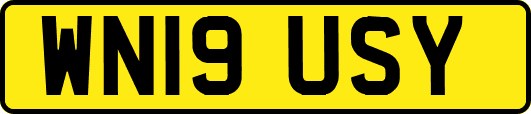 WN19 USY